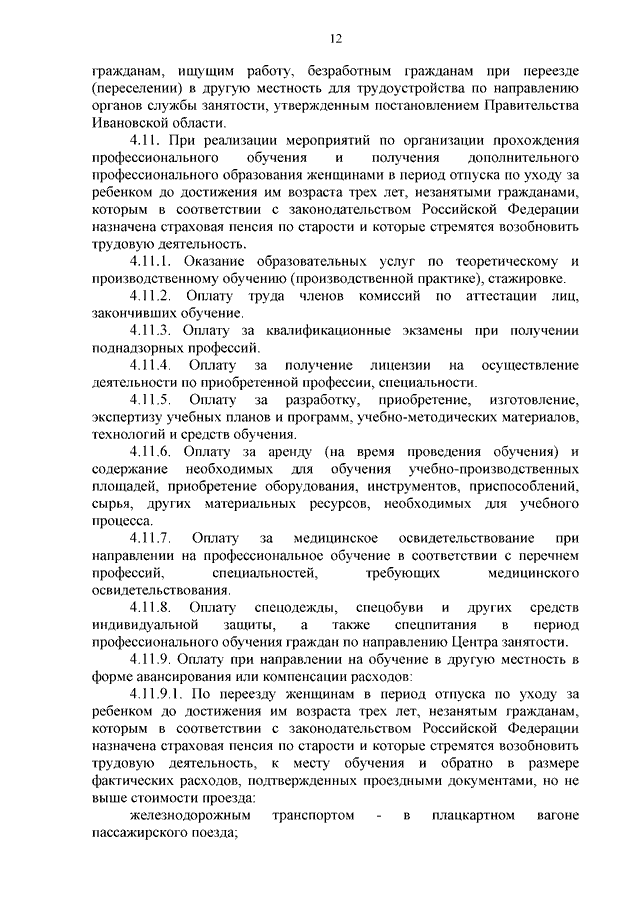 12

гражданам, ищущим работу, безработным гражданам при переезде (переселении) в другую местность для трудоустройства по направлению органов службы занятости, утвержденным постановлением Правительства Ивановской области.

4.11. При реализации мероприятий по организации прохождения профессионального обучения и получения дополнительного профессионального образования женщинами в период отпуска по уходу за ребенком до достижения им возраста трех лет, незанятыми гражданами, которым в соответствии с законодательством Российской Федерации назначена страховая пенсия по старости и которые стремятся возобновить трудовую деятельность.

4.11.1. Оказание образовательных услуг по теоретическому и производственному обучению (производственной практике), стажировке.

4.11.2. Оплату труда членов комиссий по аттестации лиц, закончивших обучение.

4.11.3. Оплату за квалификационные экзамены при получении поднадзорных профессий.

4.11.4. Оплату за получение лицензии на осуществление деятельности по приобретенной профессии, специальности.

4.11.5. Оплату за разработку, приобретение, изготовление, экспертизу учебных планов и программ, учебно-методических материалов, технологий и средств обучения.

4.11.6. Оплату за аренду (на время проведения обучения) и содержание необходимых для обучения учебно-производственных площадей, приобретение оборудования, инструментов, приспособлений, сырья, других материальных ресурсов, необходимых для учебного процесса.

4.11.7. Оплату за медицинское освидетельствование при направлении на профессиональное обучение в соответствии с перечнем профессий, специальностей, требующих медицинского освидетельствования.

4.11.8. Оплату спецодежды, спецобуви и других средств индивидуальной защиты, а также спецпитания в период профессионального обучения граждан по направлению Центра занятости.

4.11.9. Оплату при направлении на обучение в другую местность в форме авансирования или компенсации расходов:

4.11.9.1. По переезду женщинам в период отпуска по уходу за ребенком до достижения им возраста трех лет, незанятым гражданам, которым в соответствии с законодательством Российской Федерации назначена страховая пенсия по старости и которые стремятся возобновить трудовую деятельность, к месту обучения и обратно в размере фактических расходов, подтвержденных проездными документами, но не выше стоимости проезда:

железнодорожным транспортом - в плацкартном вагоне пассажирского поезда;